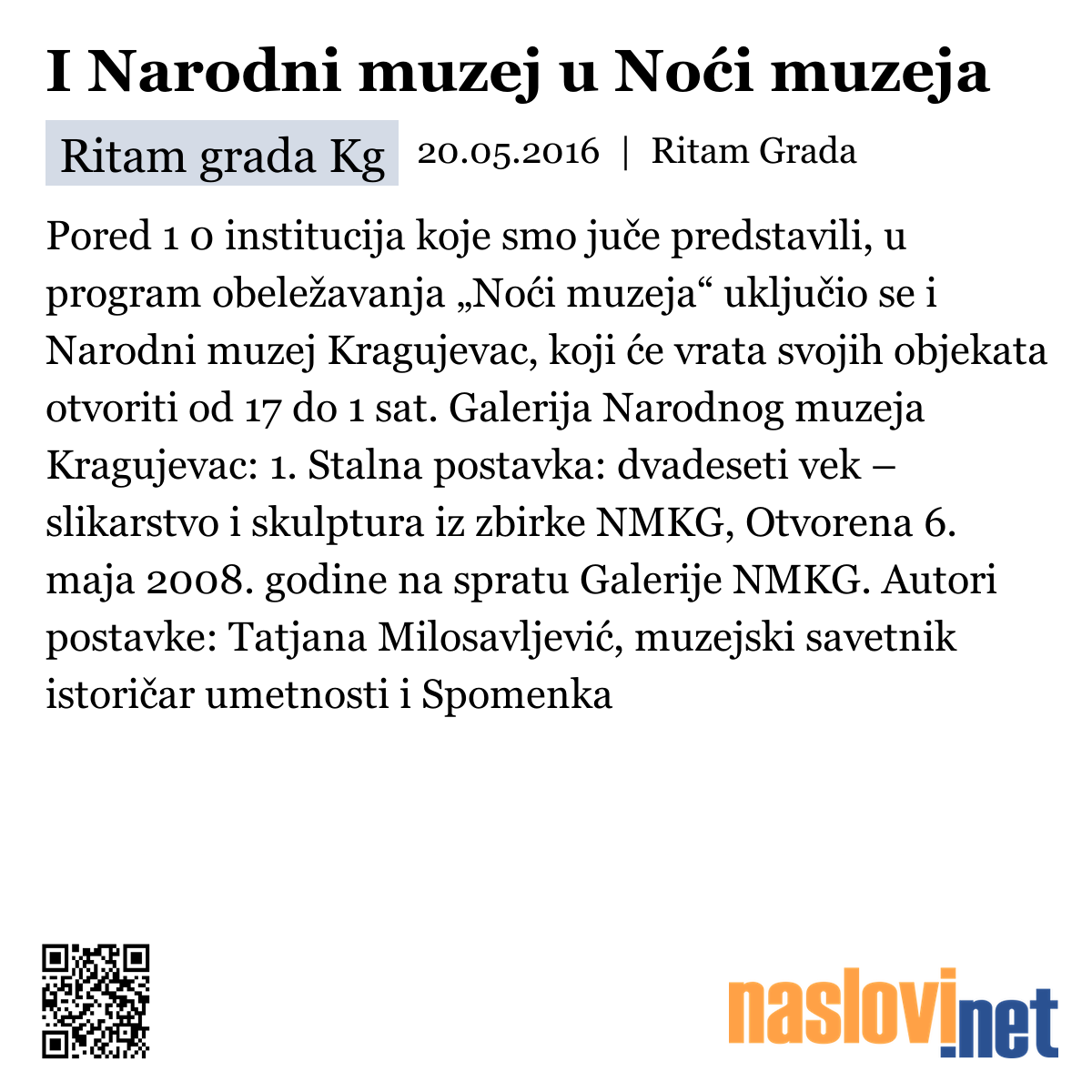 I Narodni muzej u Noći muzeja

Ritam grada Kg 20.05.2016 | Ritam Grada

Pored 1 0 institucija koje smo juče predstavili, u program obeležavanja „Noći muzeja“ uključio se i Narodni muzej Kragujevac, koji će vrata svojih objekata otvoriti od 17 do 1 sat. Galerija Narodnog muzeja Kragujevac: 1. Stalna postavka: dvadeseti vek – slikarstvo i skulptura iz zbirke NMKG, Otvorena 6. maja 2008. godine na spratu Galerije NMKG. Autori postavke: Tatjana Milosavljević, muzejski savetnik istoričar umetnosti i Spomenka

naslovi.net